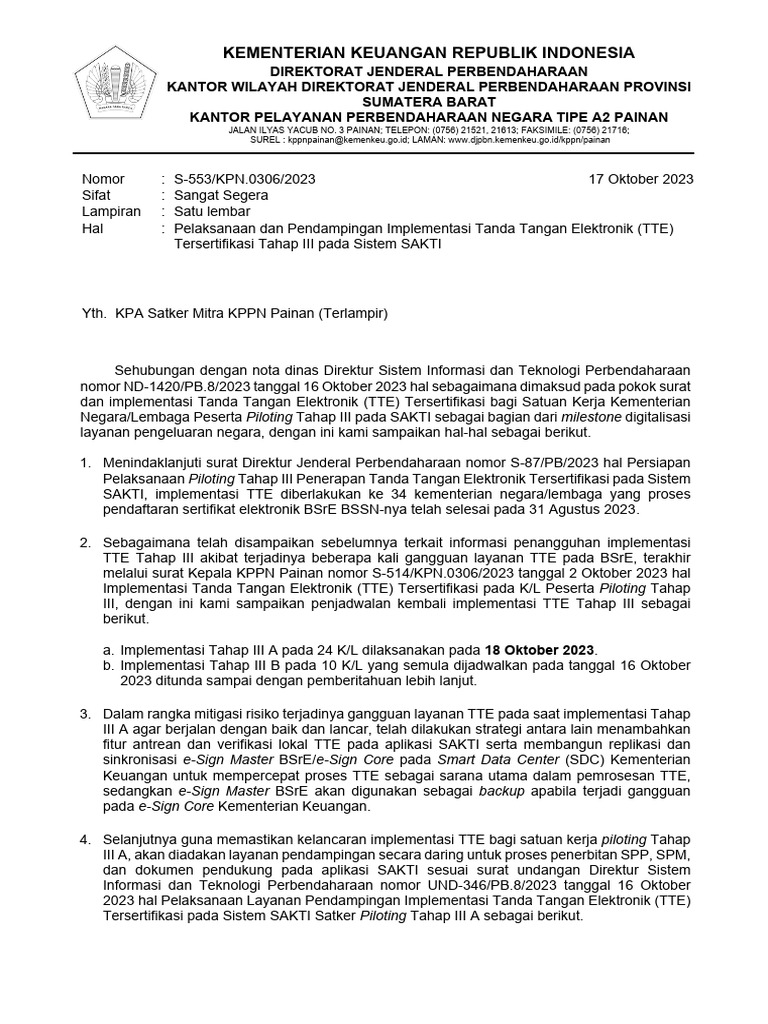 KEMENTERIAN KEUANGAN REPUBLIK INDONESIA
DIREKTORAT JENDERAL PERBENDAHARAAN
KANTOR WILAYAH DIREKTORAT JENDERAL PERBENDAHARAAN PROVINSI SUMATERA BARAT
KANTOR PELAYANAN PERBENDAHARAAN NEGARA TIPE A2 PAINAN
JALAN ILYAS YACUB NO. 3 PAINAN; TELEPON: (0756) 21521, 21613; FAKSIMILE: (0756) 21716;
SUREL : kppnpainan@kemenkeu.go.id; LAMAN: www.djpbn.kemenkeu.go.id/kppn/painan

Nomor : S-553/KPN.0306/2023 17 Oktober 2023
Sifat : Sangat Segera
Lampiran : Satu lembar
Hal : Pelaksanaan dan Pendampingan Implementasi Tanda Tangan Elektronik (TTE) Tersertifikasi Tahap III pada Sistem SAKTI

Yth. KPA Satker Mitra KPPN Painan (Terlampir)

Sehubungan dengan nota dinas Direktur Sistem Informasi dan Teknologi Perbendaharaan nomor ND-1420/PB.8/2023 tanggal 16 Oktober 2023 hal sebagaimana dimaksud pada pokok surat dan implementasi Tanda Tangan Elektronik (TTE) Tersertifikasi bagi Satuan Kerja Kementerian Negara/Lembaga Peserta Piloting Tahap III pada SAKTI sebagai bagian dari milestone digitalisasi layanan pengeluaran negara, dengan ini kami sampaikan hal-hal sebagai berikut.

1. Menindaklanjuti surat Direktur Jenderal Perbendaharaan nomor S-87/PB/2023 hal Persiapan Pelaksanaan Piloting Tahap III Penerapan Tanda Tangan Elektronik Tersertifikasi pada Sistem SAKTI, implementasi TTE diberlakukan ke 34 kementerian negara/lembaga yang proses pendaftaran sertifikat elektronik BSrE BSSN-nya telah selesai pada 31 Agustus 2023.

2. Sebagaimana telah disampaikan sebelumnya terkait informasi penangguhan implementasi TTE Tahap III akibat terjadinya beberapa kali gangguan layanan TTE pada BSrE, terakhir melalui surat Kepala KPPN Painan nomor S-514/KPN.0306/2023 tanggal 2 Oktober 2023 hal Implementasi Tanda Tangan Elektronik (TTE) Tersertifikasi pada K/L Peserta Piloting Tahap III, dengan ini kami sampaikan penjadwalan kembali implementasi TTE Tahap III sebagai berikut.
a. Implementasi Tahap III A pada 24 K/L dilaksanakan pada 18 Oktober 2023.
b. Implementasi Tahap III B pada 10 K/L yang semula dijadwalkan pada tanggal 16 Oktober 2023 ditunda sampai dengan pemberitahuan lebih lanjut.

3. Dalam rangka mitigasi risiko terjadinya gangguan layanan TTE pada saat implementasi Tahap III A agar berjalan dengan baik dan lancar, telah dilakukan strategi antara lain menambahkan fitur antrean dan verifikasi lokal TTE pada aplikasi SAKTI serta membangun replikasi dan sinkronisasi e-Sign Master BSrE/e-Sign Core pada Smart Data Center (SDC) Kementerian Keuangan untuk mempercepat proses TTE sebagai sarana utama dalam pemrosesan TTE, sedangkan e-Sign Master BSrE akan digunakan sebagai backup apabila terjadi gangguan pada e-Sign Core Kementerian Keuangan.

4. Selanjutnya guna memastikan kelancaran implementasi TTE bagi satuan kerja piloting Tahap III A, akan diadakan layanan pendampingan secara daring untuk proses penerbitan SPP, SPM, dan dokumen pendukung pada aplikasi SAKTI sesuai surat undangan Direktur Sistem Informasi dan Teknologi Perbendaharaan nomor UND-346/PB.8/2023 tanggal 16 Oktober 2023 hal Pelaksanaan Layanan Pendampingan Implementasi Tanda Tangan Elektronik (TTE) Tersertifikasi pada Sistem SAKTI Satker Piloting Tahap III A sebagai berikut.